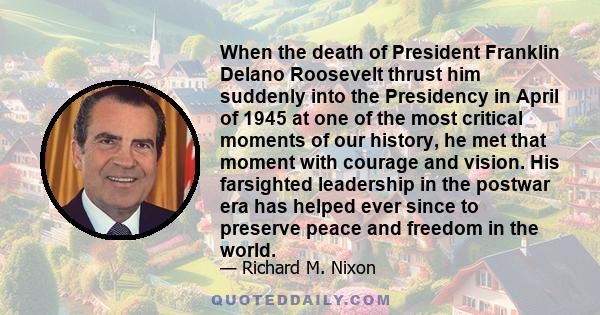 When the death of President Franklin Delano Roosevelt thrust him suddenly into the Presidency in April of 1945 at one of the most critical moments of our history, he met that moment with courage and vision. His farsighted leadership in the postwar era has helped ever since to preserve peace and freedom in the world.

— Richard M. Nixon

QUOTEDDAILY.COM